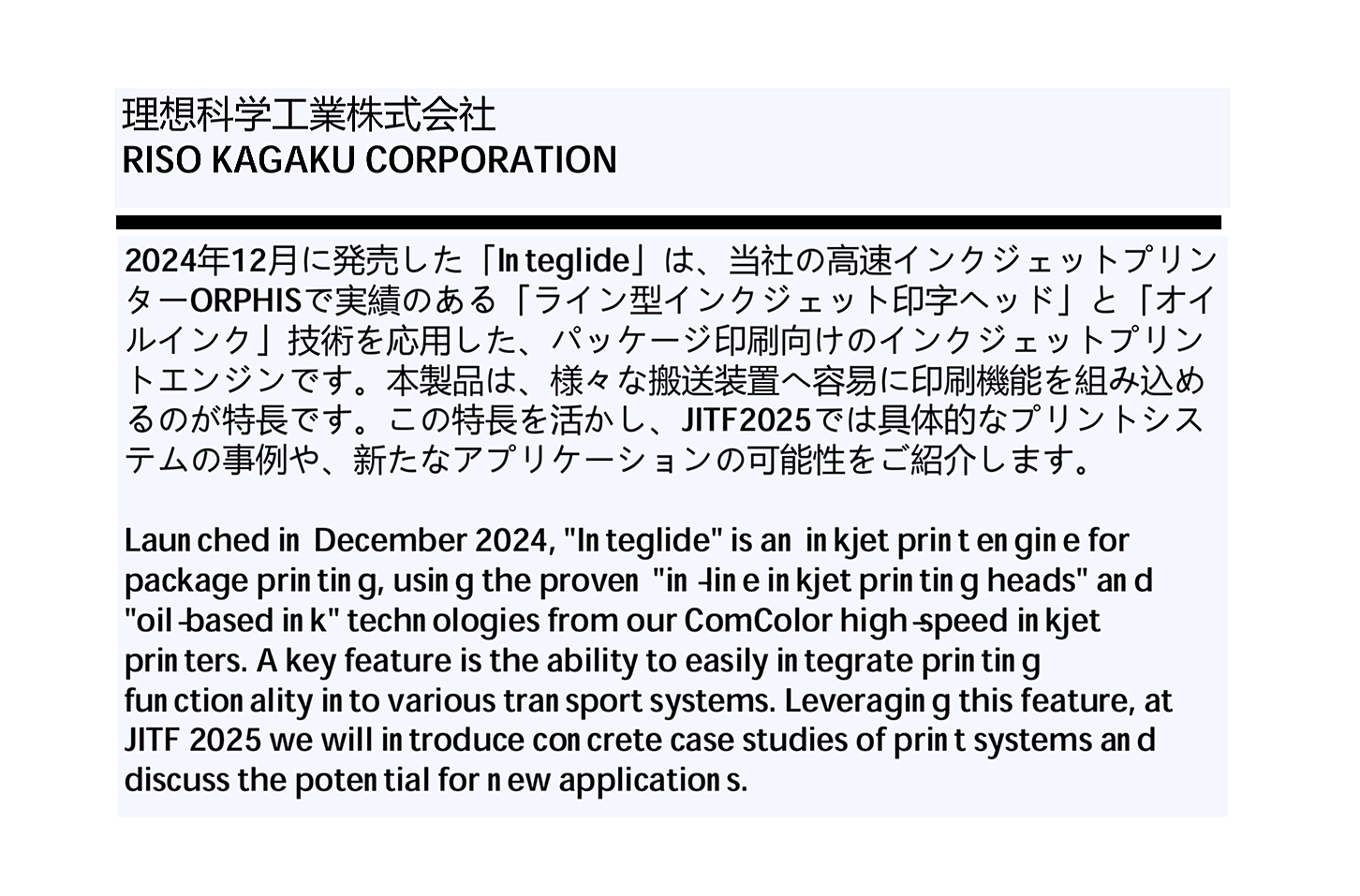 理想科学工業株式会社
RISO KAGAKU CORPORATION

2024年12月に発売した「Integlide」は、当社の高速インクジェットプリンターORPHISで実績のある「ライン型インクジェット印字ヘッド」と「オイルインク」技術を応用した、パッケージ印刷向けのインクジェットプリントエンジンです。本製品は、様々な搬送装置へ容易に印刷機能を組み込めるのが特長です。この特長を活かし、JITF2025では具体的なプリントシステムの事例や、新たなアプリケーションの可能性をご紹介します。

Launched in December 2024, "Integlide" is an inkjet print engine for package printing, using the proven "in-line inkjet printing heads" and "oil-based ink" technologies from our ComColor high-speed inkjet printers. A key feature is the ability to easily integrate printing functionality into various transport systems. Leveraging this feature, at JITF 2025 we will introduce concrete case studies of print systems and discuss the potential for new applications.